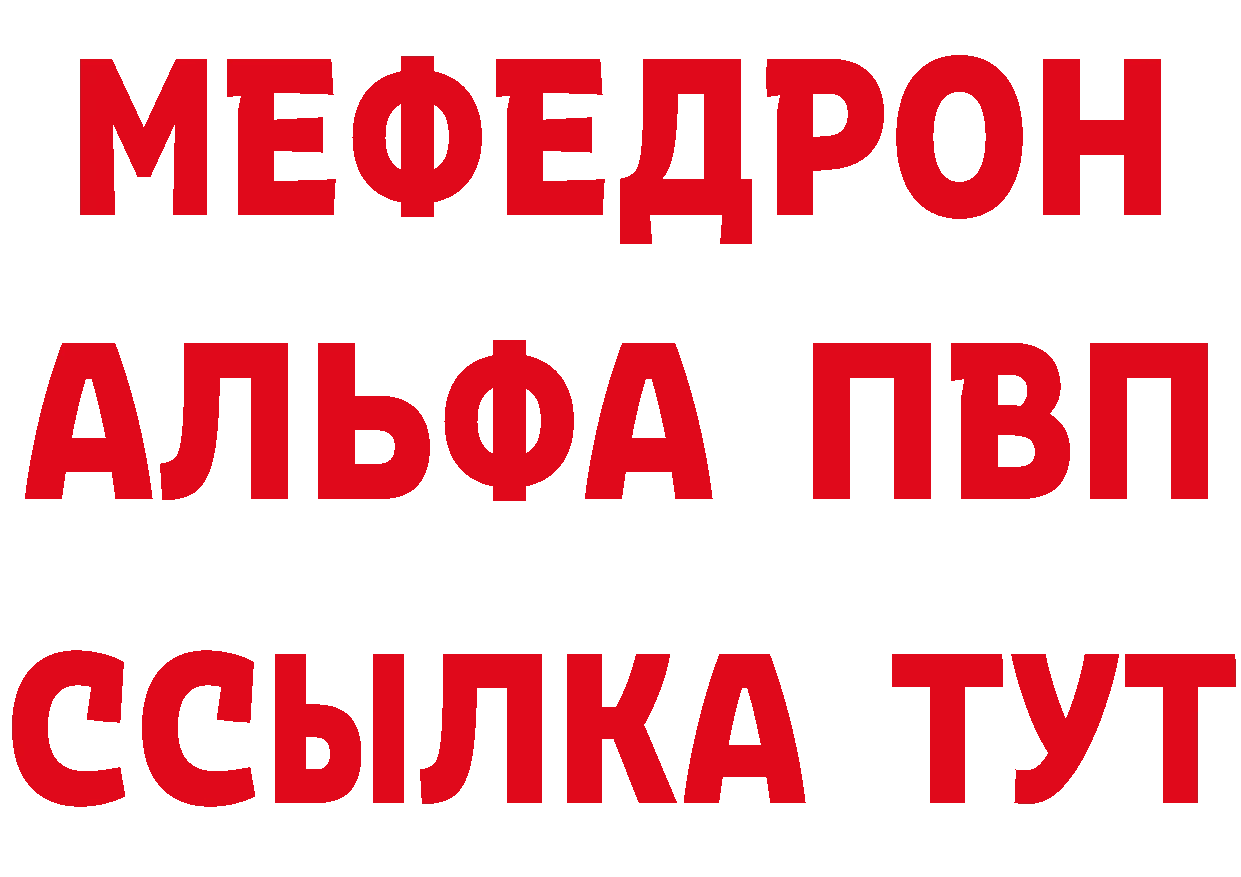 МЕФЕДРОН
АЛЬФА ПВП
ССЫЛКА ТУТ